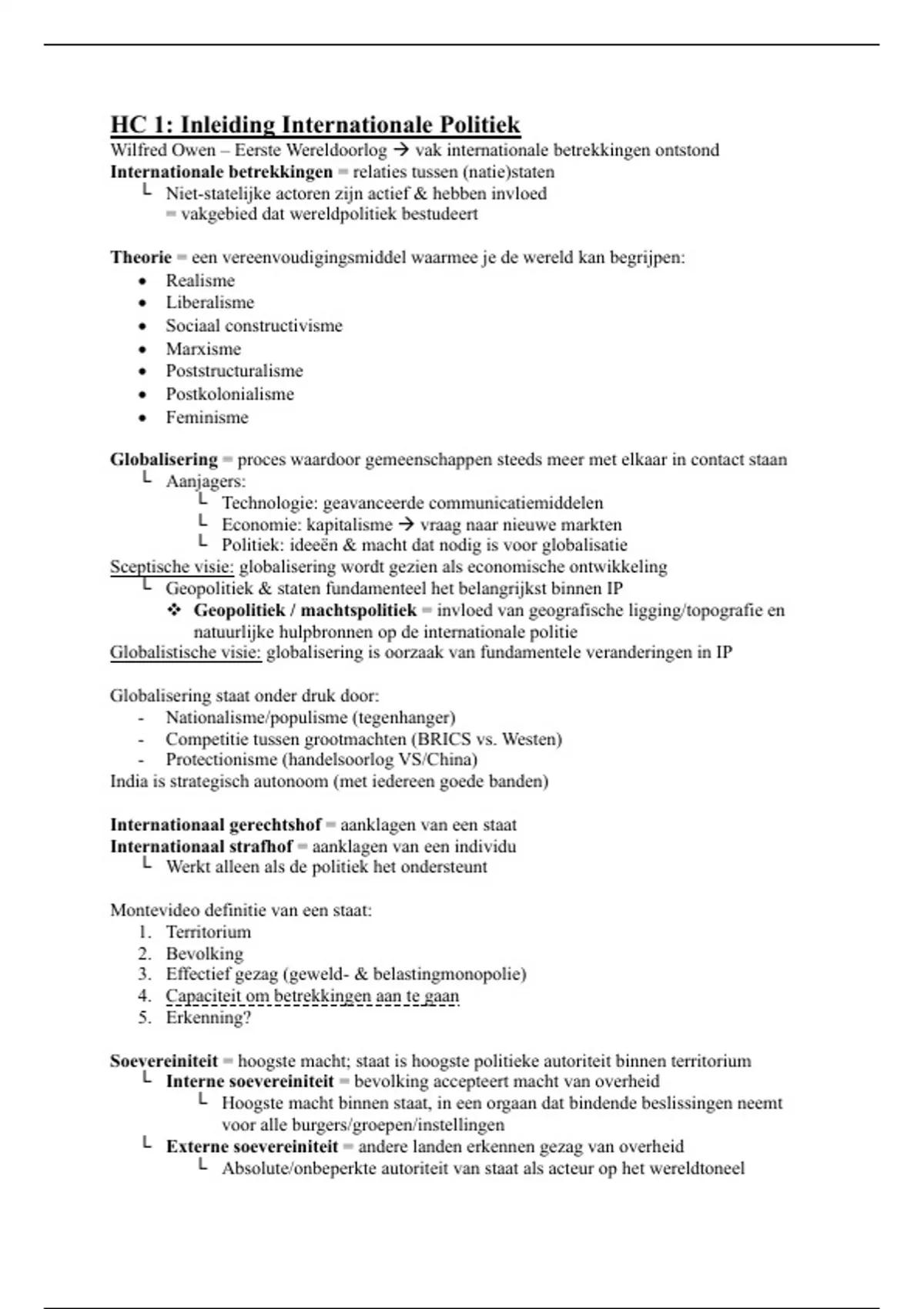 HC 1: Inleiding Internationale Politiek
Wilfred Owen – Eerste Wereldoorlog → vak internationale betrekkingen ontstond
Internationale betrekkingen = relaties tussen (natie)staten
└ Niet-statelijke actoren zijn actief & hebben invloed
= vakgebied dat wereldpolitiek bestudeert

Theorie = een vereenvoudigingsmiddel waarmee je de wereld kan begrijpen:
• Realisme
• Liberalisme
• Sociaal constructivisme
• Marxisme
• Poststructuralisme
• Postkolonialisme
• Feminisme

Globalisering = proces waardoor gemeenschappen steeds meer met elkaar in contact staan
└ Aanjagers:
└ Technologie: geavanceerde communicatiemiddelen
└ Economie: kapitalisme → vraag naar nieuwe markten
└ Politiek: ideeën & macht dat nodig is voor globalisatie
Sceptische visie: globalisering wordt gezien als economische ontwikkeling
└ Geopolitiek & staten fundamenteel het belangrijkst binnen IP
❖ Geopolitiek / machtspolitiek = invloed van geografische ligging/topografie en natuurlijke hulpbronnen op de internationale politie
Globalistische visie: globalisering is oorzaak van fundamentele veranderingen in IP

Globalisering staat onder druk door:
- Nationalisme/populisme (tegenhanger)
- Competitie tussen grootmachten (BRICS vs. Westen)
- Protectionisme (handelsoorlog VS/China)
India is strategisch autonoom (met iedereen goede banden)

Internationaal gerechtshof = aanklagen van een staat
Internationaal strafhof = aanklagen van een individu
└ Werkt alleen als de politiek het ondersteunt

Montevideo definitie van een staat:
1. Territorium
2. Bevolking
3. Effectief gezag (geweld- & belastingmonopolie)
4. Capaciteit om betrekkingen aan te gaan
5. Erkenning?

Soevereiniteit = hoogste macht; staat is hoogste politieke autoriteit binnen territorium
└ Interne soevereiniteit = bevolking accepteert macht van overheid
└ Hoogste macht binnen staat, in een orgaan dat bindende beslissingen neemt voor alle burgers/groepen/instellingen
└ Externe soevereiniteit = andere landen erkennen gezag van overheid
└ Absolute/onbeperkte autoriteit van staat als acteur op het wereldtoneel